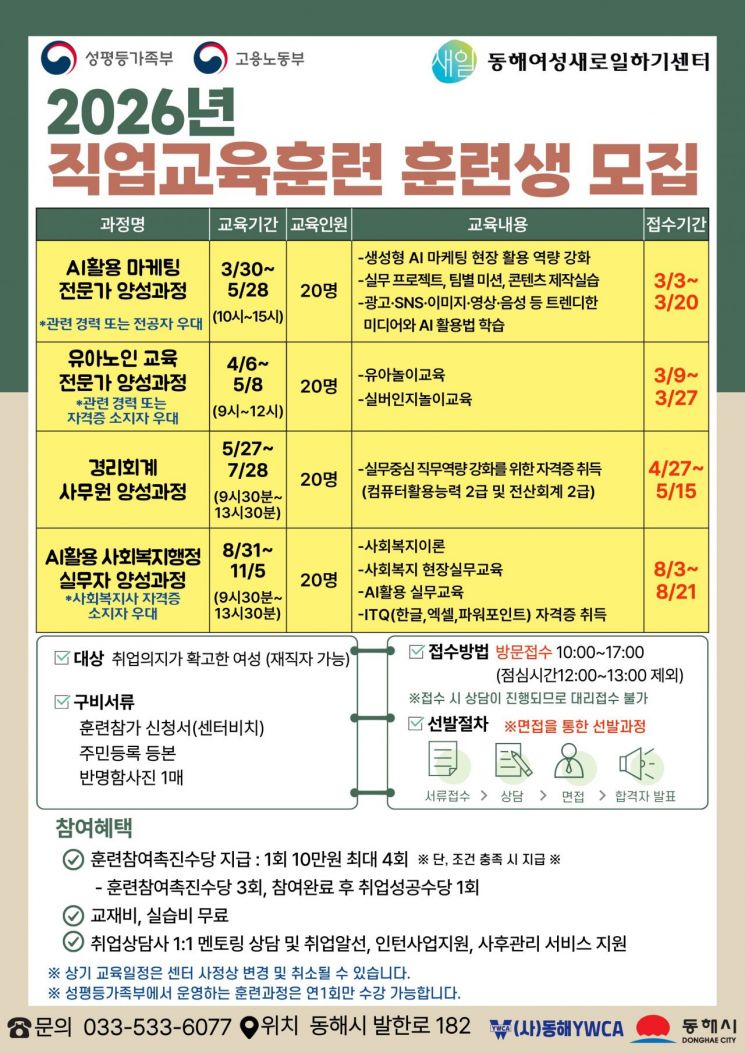 성평등가족부 고용노동부

새일 동해여성새로일하기센터

2026년
직업교육훈련 훈련생 모집

| 과정명 | 교육기간 | 교육인원 | 교육내용 | 접수기간 |
|---|---|---|---|---|
| AI활용 마케팅 전문가 양성과정 *관련 경력 또는 전공자 우대 | 3/30~ 5/28 (10시~15시) | 20명 | -생성형 AI 마케팅 현장 활용 역량 강화 -실무 프로젝트, 팀별 미션, 콘텐츠 제작실습 -광고·SNS·이미지·영상·음성 등 트렌디한 미디어와 AI 활용법 학습 | 3/3~ 3/20 |
| 유아노인 교육 전문가 양성과정 *관련 경력 또는 자격증 소지자 우대 | 4/6~ 5/8 (9시~12시) | 20명 | -유아놀이교육 -실버인지놀이교육 | 3/9~ 3/27 |
| 경리회계 사무원 양성과정 | 5/27~ 7/28 (9시30분~ 13시30분) | 20명 | -실무중심 직무역량 강화를 위한 자격증 취득 (컴퓨터활용능력 2급 및 전산회계 2급) | 4/27~ 5/15 |
| AI활용 사회복지행정 실무자 양성과정 *사회복지사 자격증 소지자 우대 | 8/31~ 11/5 (9시30분~ 13시30분) | 20명 | -사회복지이론 -사회복지 현장실무교육 -AI활용 실무교육 -ITQ(한글,엑셀,파워포인트) 자격증 취득 | 8/3~ 8/21 |

대상 취업의지가 확고한 여성 (재직자 가능)

구비서류
훈련참가 신청서(센터비치)
주민등록 등본
반명함사진 1매

접수방법 방문접수 10:00~17:00
(점심시간12:00~13:00 제외)
※접수 시 상담이 진행되므로 대리접수 불가

선발절차 ※면접을 통한 선발과정
서류접수 > 상담 > 면접 > 합격자 발표

참여혜택
훈련참여촉진수당 지급 : 1회 10만원 최대 4회 ※ 단, 조건 충족 시 지급 ※
- 훈련참여촉진수당 3회, 참여완료 후 취업성공수당 1회
교재비, 실습비 무료
취업상담사 1:1 멘토링 상담 및 취업알선, 인턴사업지원, 사후관리 서비스 지원

※ 상기 교육일정은 센터 사정상 변경 및 취소될 수 있습니다.
※ 성평등가족부에서 운영하는 훈련과정은 연1회만 수강 가능합니다.

문의 033-533-6077 위치 동해시 발한로 182 YWCA (사)동해YWCA 동해시 DONGHAE CITY